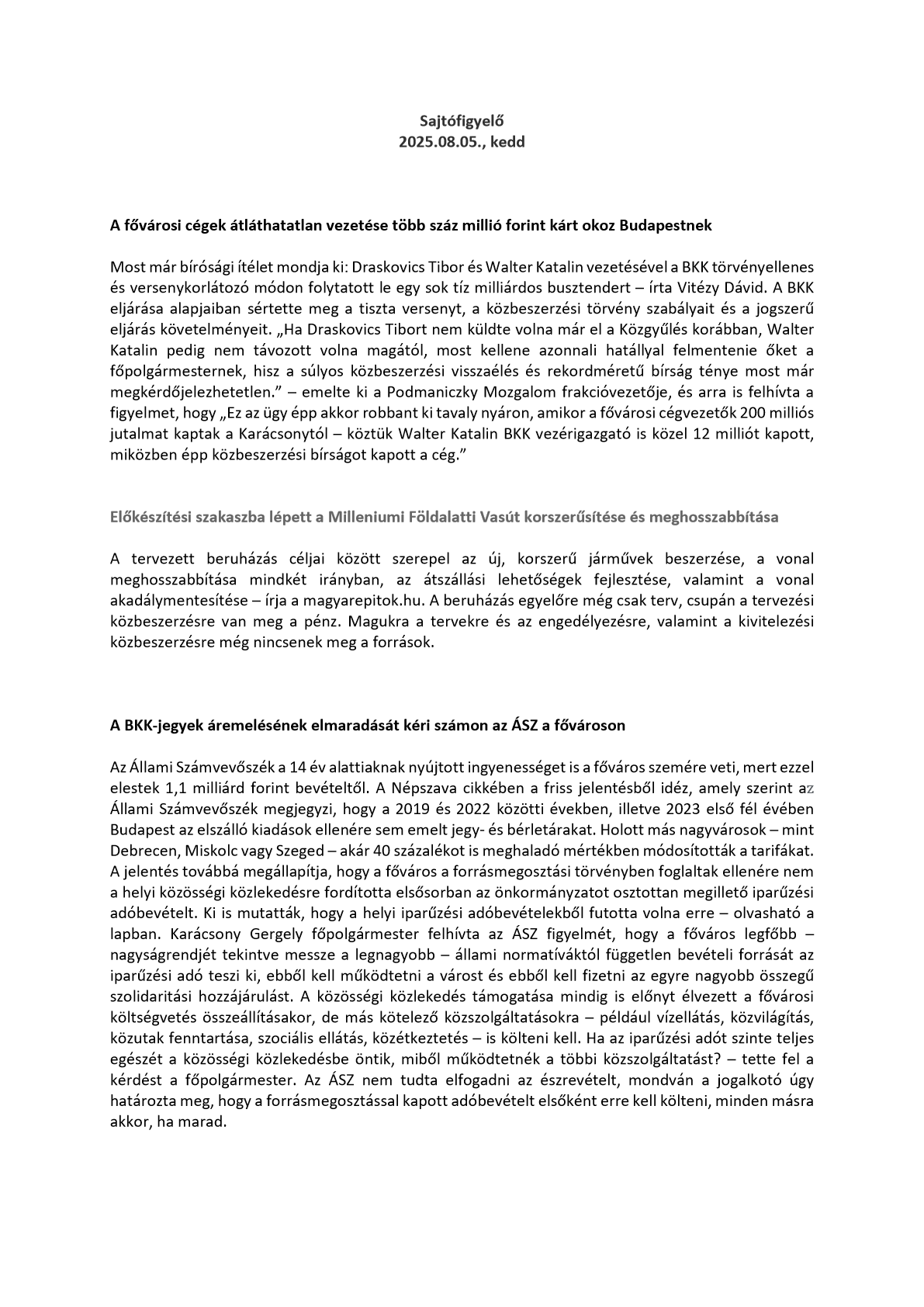 Sajtófigyelő
2025.08.05., kedd

A fővárosi cégek átláthatatlan vezetése több száz millió forint kárt okoz Budapestnek

Most már bírósági ítélet mondja ki: Draskovics Tibor és Walter Katalin vezetésével a BKK törvényellenes és versenykorlátozó módon folytatott le egy sok tíz milliárdos busztendert – írta Vitézy Dávid. A BKK eljárása alapjaiban sértette meg a tiszta versenyt, a közbeszerzési törvény szabályait és a jogszerű eljárás követelményeit. „Ha Draskovics Tibort nem küldte volna már el a Közgyűlés korábban, Walter Katalin pedig nem távozott volna magától, most kellene azonnali hatállyal felmentenie őket a főpolgármesternek, hisz a súlyos közbeszerzési visszaélés és rekordméretű bírság ténye most már megkérdőjelezhetetlen.” – emelte ki a Podmaniczky Mozgalom frakcióvezetője, és arra is felhívta a figyelmet, hogy „Ez az ügy épp akkor robbant ki tavaly nyáron, amikor a fővárosi cégvezetők 200 milliós jutalmat kaptak a Karácsonytól – köztük Walter Katalin BKK vezérigazgató is közel 12 milliót kapott, miközben épp közbeszerzési bírságot kapott a cég.”

Előkészítési szakaszba lépett a Milleniumi Földalatti Vasút korszerűsítése és meghosszabbítása

A tervezett beruházás céljai között szerepel az új, korszerű járművek beszerzése, a vonal meghosszabbítása mindkét irányban, az átszállási lehetőségek fejlesztése, valamint a vonal akadálymentesítése – írja a magyarepitok.hu. A beruházás egyelőre még csak terv, csupán a tervezési közbeszerzésre van meg a pénz. Magukra a tervekre és az engedélyezésre, valamint a kivitelezési közbeszerzésre még nincsenek meg a források.

A BKK-jegyek áremelésének elmaradását kéri számon az ÁSZ a fővároson

Az Állami Számvevőszék a 14 év alattiaknak nyújtott ingyenességet is a főváros szemére veti, mert ezzel elestek 1,1 milliárd forint bevételtől. A Népszava cikkében a friss jelentésből idéz, amely szerint az Állami Számvevőszék megjegyzi, hogy a 2019 és 2022 közötti években, illetve 2023 első fél évében Budapest az elszálló kiadások ellenére sem emelt jegy- és bérletárakat. Holott más nagyvárosok – mint Debrecen, Miskolc vagy Szeged – akár 40 százalékot is meghaladó mértékben módosították a tarifákat. A jelentés továbbá megállapítja, hogy a főváros a forrásmegosztási törvényben foglaltak ellenére nem a helyi közösségi közlekedésre fordította elsősorban az önkormányzatot osztottan megillető iparűzési adóbevételt. Ki is mutatták, hogy a helyi iparűzési adóbevételekből futotta volna erre – olvasható a lapban. Karácsony Gergely főpolgármester felhívta az ÁSZ figyelmét, hogy a főváros legfőbb – nagyságrendjét tekintve messze a legnagyobb – állami normatíváktól független bevételi forrását az iparűzési adó teszi ki, ebből kell működtetni a várost és ebből kell fizetni az egyre nagyobb összegű szolidaritási hozzájárulást. A közösségi közlekedés támogatása mindig is előnyt élvezett a fővárosi költségvetés összeállításakor, de más kötelező közszolgáltatásokra – például vízellátás, közvilágítás, közutak fenntartása, szociális ellátás, közétkeztetés – is költeni kell. Ha az iparűzési adót szinte teljes egészét a közösségi közlekedésbe öntik, miből működtetnék a többi közszolgáltatást? – tette fel a kérdést a főpolgármester. Az ÁSZ nem tudta elfogadni az észrevételt, mondván a jogalkotó úgy határozta meg, hogy a forrásmegosztással kapott adóbevételt elsőként erre kell költeni, minden másra akkor, ha marad.